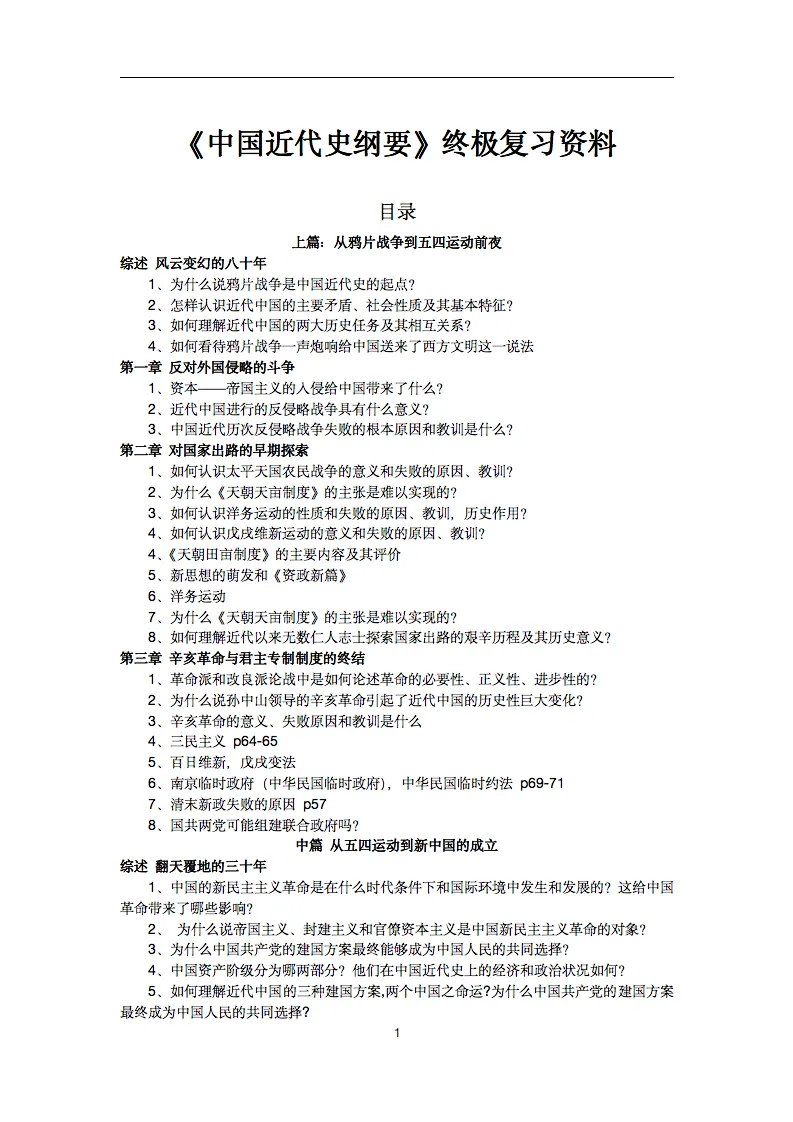 《中国近代史纲要》终极复习资料

目录

上篇：从鸦片战争到五四运动前夜

综述 风云变幻的八十年

1、为什么说鸦片战争是中国近代史的起点？

2、怎样认识近代中国的主要矛盾、社会性质及其基本特征？

3、如何理解近代中国的两大历史任务及其相互关系？

4、如何看待鸦片战争一声炮响给中国送来了西方文明这一说法

第一章 反对外国侵略的斗争

1、资本——帝国主义的入侵给中国带来了什么？

2、近代中国进行的反侵略战争具有什么意义？

3、中国近代历次反侵略战争失败的根本原因和教训是什么？

第二章 对国家出路的早期探索

1、如何认识太平天国农民战争的意义和失败的原因、教训？

2、为什么《天朝天亩制度》的主张是难以实现的？

3、如何认识洋务运动的性质和失败的原因、教训，历史作用？

4、如何认识戊戌维新运动的意义和失败的原因、教训？

4、《天朝田亩制度》的主要内容及其评价

5、新思想的萌发和《资政新篇》

6、洋务运动

7、为什么《天朝天亩制度》的主张是难以实现的？

8、如何理解近代以来无数仁人志士探索国家出路的艰辛历程及其历史意义？

第三章 辛亥革命与君主专制制度的终结

1、革命派和改良派论战中是如何论述革命的必要性、正义性、进步性的？

2、为什么说孙中山领导的辛亥革命引起了近代中国的历史性巨大变化？

3、辛亥革命的意义、失败原因和教训是什么

4、三民主义 p64-65

5、百日维新，戊戌变法

6、南京临时政府（中华民国临时政府），中华民国临时约法 p69-71

7、清末新政失败的原因 p57

8、国共两党可能组建联合政府吗？

中篇 从五四运动到新中国的成立

综述 翻天覆地的三十年

1、中国的新民主主义革命是在什么时代条件下和国际环境中发生和发展的？这给中国革命带来了哪些影响？

2、 为什么说帝国主义、封建主义和官僚资本主义是中国新民主主义革命的对象？

3、为什么中国共产党的建国方案最终能够成为中国人民的共同选择？

4、中国资产阶级分为哪两部分？他们在中国近代史上的经济和政治状况如何？

5、如何理解近代中国的三种建国方案,两个中国之命运?为什么中国共产党的建国方案最终成为中国人民的共同选择?

1